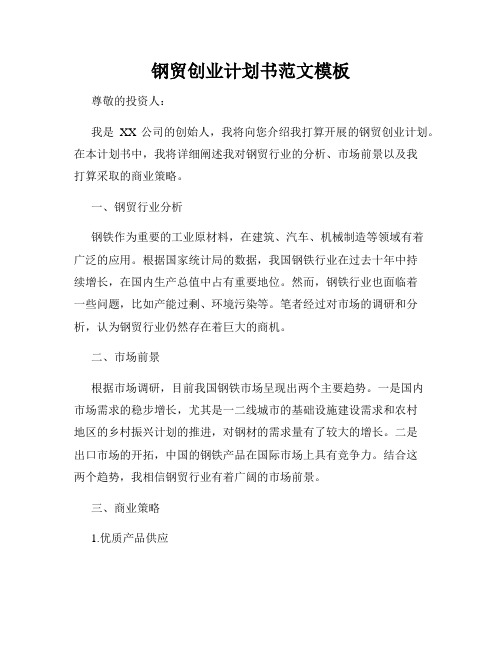 钢贸创业计划书范文模板

尊敬的投资人：

我是 XX 公司的创始人，我将向您介绍我打算开展的钢贸创业计划。在本计划书中，我将详细阐述我对钢贸行业的分析、市场前景以及我打算采取的商业策略。

一、钢贸行业分析

钢铁作为重要的工业原材料，在建筑、汽车、机械制造等领域有着广泛的应用。根据国家统计局的数据，我国钢铁行业在过去十年中持续增长，在国内生产总值中占有重要地位。然而，钢铁行业也面临着一些问题，比如产能过剩、环境污染等。笔者经过对市场的调研和分析，认为钢贸行业仍然存在着巨大的商机。

二、市场前景

根据市场调研，目前我国钢铁市场呈现出两个主要趋势。一是国内市场需求的稳步增长，尤其是一二线城市的基础设施建设需求和农村地区的乡村振兴计划的推进，对钢材的需求量有了较大的增长。二是出口市场的开拓，中国的钢铁产品在国际市场上具有竞争力。结合这两个趋势，我相信钢贸行业有着广阔的市场前景。

三、商业策略

1.优质产品供应